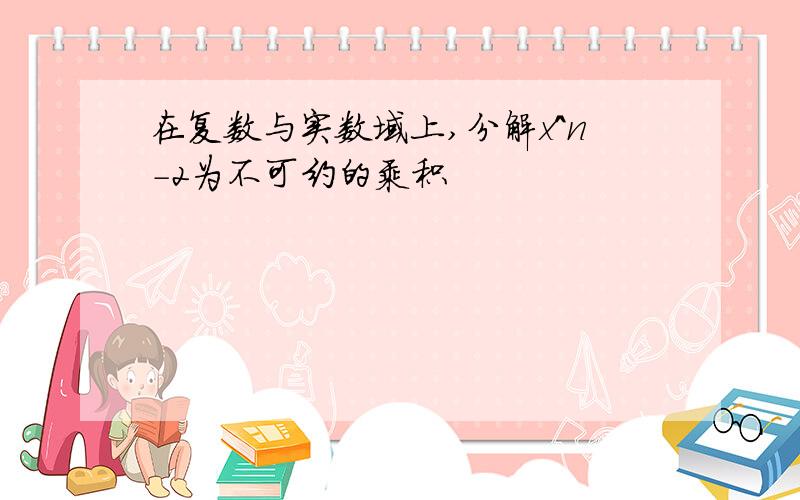 在复数与实数域上,分解x^n-2为不可约的乘积